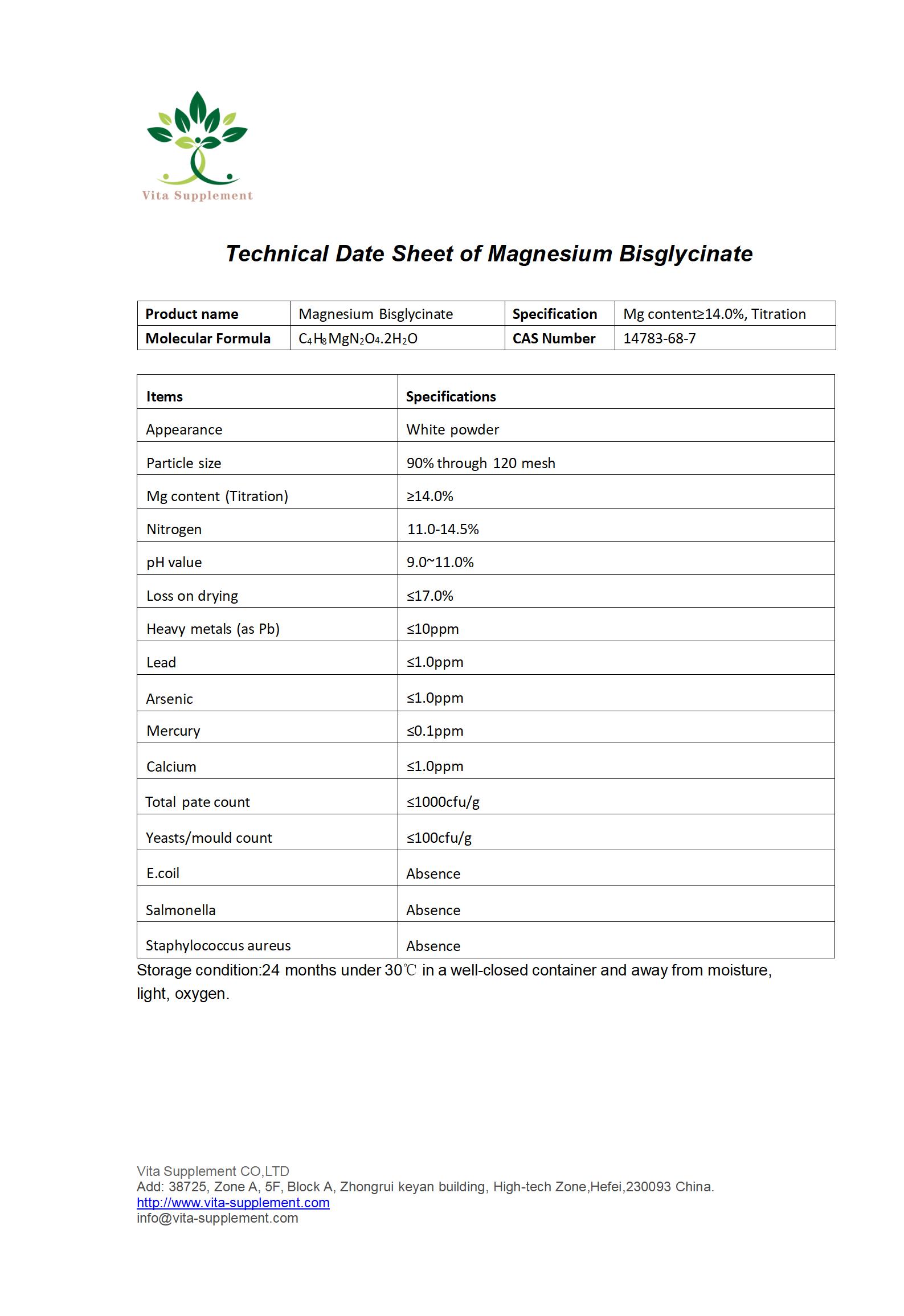 Vita Supplement

Technical Date Sheet of Magnesium Bisglycinate

| Product name | Magnesium Bisglycinate | Specification | Mg content≥14.0%, Titration |
|---|---|---|---|
| Molecular Formula | $C_4H_8MgN_2O_4.2H_2O$ | CAS Number | 14783-68-7 |

| Items | Specifications |
|---|---|
| Appearance | White powder |
| Particle size | 90% through 120 mesh |
| Mg content (Titration) | ≥14.0% |
| Nitrogen | 11.0-14.5% |
| pH value | 9.0~11.0% |
| Loss on drying | ≤17.0% |
| Heavy metals (as Pb) | ≤10ppm |
| Lead | ≤1.0ppm |
| Arsenic | ≤1.0ppm |
| Mercury | ≤0.1ppm |
| Calcium | ≤1.0ppm |
| Total pate count | ≤1000cfu/g |
| Yeasts/mould count | ≤100cfu/g |
| E.coil | Absence |
| Salmonella | Absence |
| Staphylococcus aureus | Absence |

Storage condition:24 months under 30℃ in a well-closed container and away from moisture, light, oxygen.

Vita Supplement CO,LTD
Add: 38725, Zone A, 5F, Block A, Zhongrui keyan building, High-tech Zone,Hefei,230093 China.
http://www.vita-supplement.com
info@vita-supplement.com